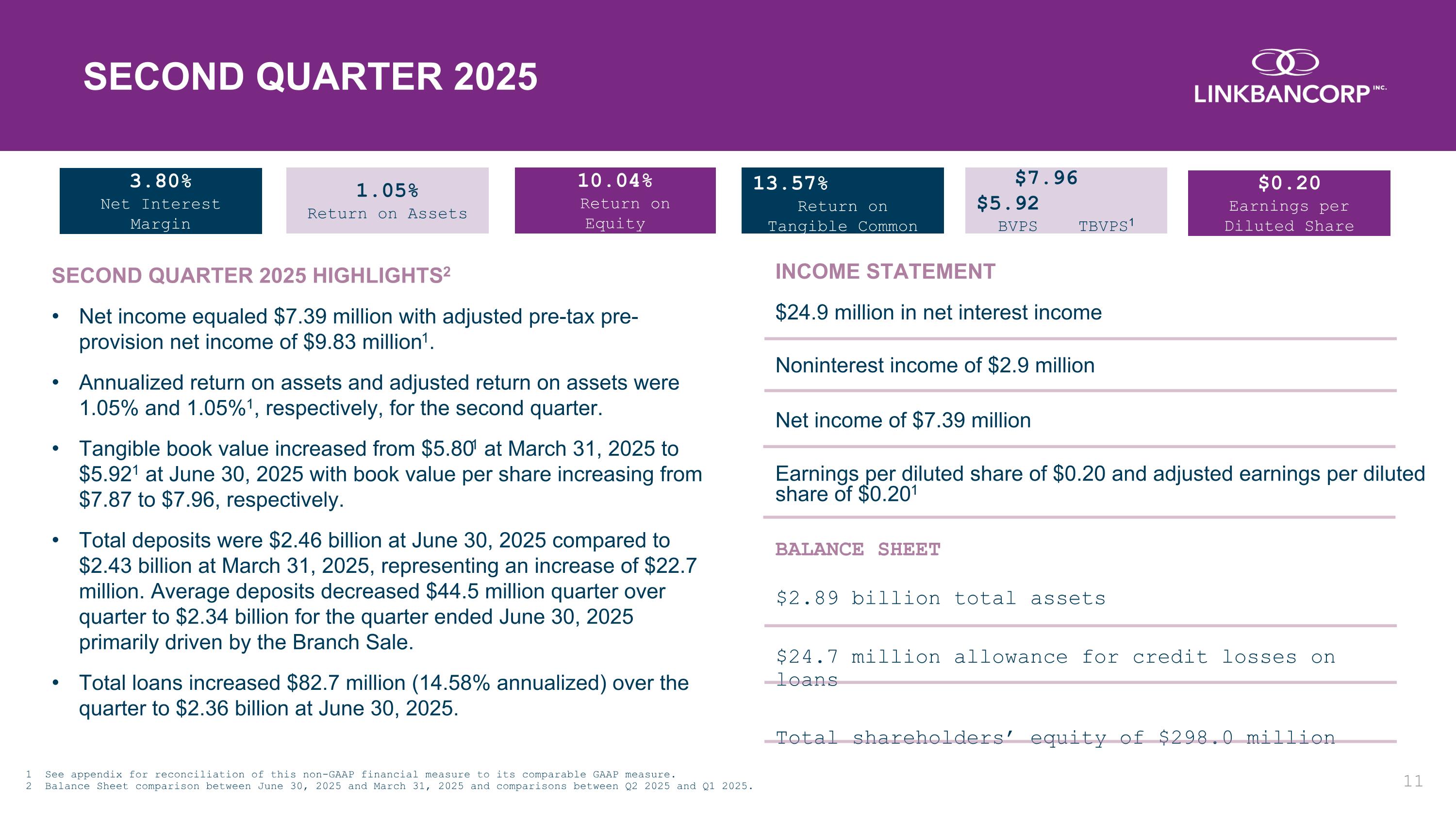 SECOND QUARTER 2025

LINKBANCORP INC.

3.80%
Net Interest Margin

1.05%
Return on Assets

10.04%
Return on Equity

13.57%
Return on Tangible Common

$7.96
$5.92
BVPS TBVPS$^1$

$0.20
Earnings per Diluted Share

SECOND QUARTER 2025 HIGHLIGHTS$^2$

• Net income equaled $7.39 million with adjusted pre-tax pre-provision net income of $9.83 million$^1$.

• Annualized return on assets and adjusted return on assets were 1.05% and 1.05%$^1$, respectively, for the second quarter.

• Tangible book value increased from $5.80$^1$ at March 31, 2025 to $5.92$^1$ at June 30, 2025 with book value per share increasing from $7.87 to $7.96, respectively.

• Total deposits were $2.46 billion at June 30, 2025 compared to $2.43 billion at March 31, 2025, representing an increase of $22.7 million. Average deposits decreased $44.5 million quarter over quarter to $2.34 billion for the quarter ended June 30, 2025 primarily driven by the Branch Sale.

• Total loans increased $82.7 million (14.58% annualized) over the quarter to $2.36 billion at June 30, 2025.

INCOME STATEMENT

$24.9 million in net interest income

Noninterest income of $2.9 million

Net income of $7.39 million

Earnings per diluted share of $0.20 and adjusted earnings per diluted share of $0.20$^1$

BALANCE SHEET

$2.89 billion total assets

$24.7 million allowance for credit losses on loans

Total shareholders' equity of $298.0 million

1 See appendix for reconciliation of this non-GAAP financial measure to its comparable GAAP measure.
2 Balance Sheet comparison between June 30, 2025 and March 31, 2025 and comparisons between Q2 2025 and Q1 2025.

11